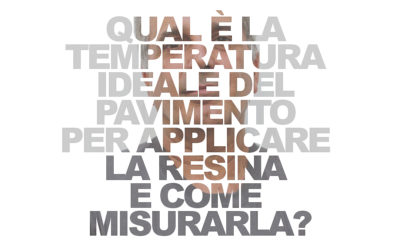 QUAL È LA TEMPERATURA IDEALE DEL PAVIMENTO PER APPLICARE LA RESINA E COME MISURARLA?